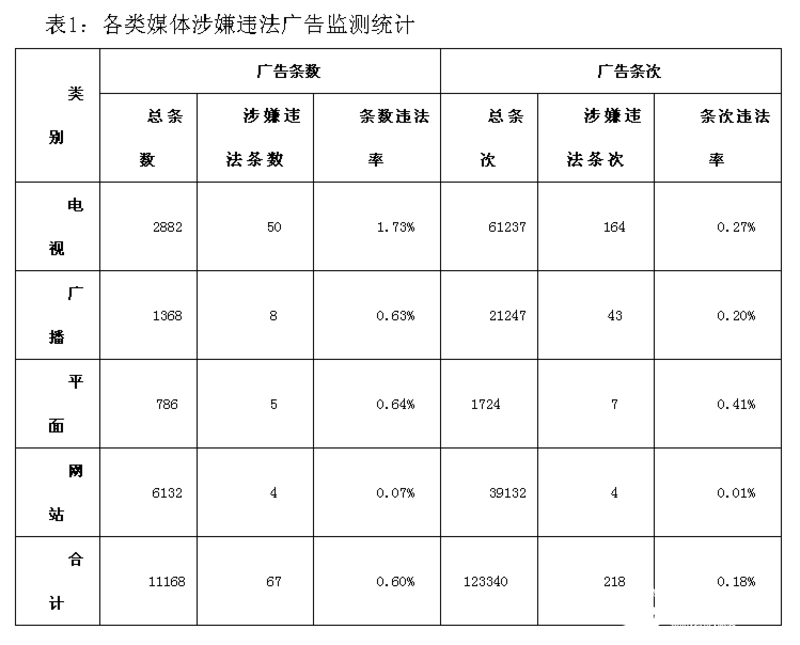 表1：各类媒体涉嫌违法广告监测统计

| 类别 | 广告条数 | | | 广告条次 | | |
|---|---|---|---|---|---|---|
| | 总条数 | 涉嫌违法条数 | 条数违法率 | 总条次 | 涉嫌违法条次 | 条次违法率 |
| 电视 | 2882 | 50 | 1.73% | 61237 | 164 | 0.27% |
| 广播 | 1368 | 8 | 0.63% | 21247 | 43 | 0.20% |
| 平面 | 786 | 5 | 0.64% | 1724 | 7 | 0.41% |
| 网站 | 6132 | 4 | 0.07% | 39132 | 4 | 0.01% |
| 合计 | 11168 | 67 | 0.60% | 123340 | 218 | 0.18% |